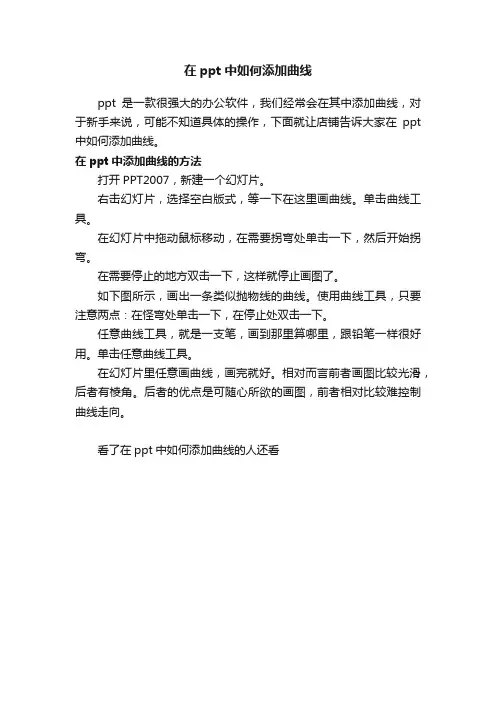 在 ppt 中如何添加曲线

ppt 是一款很强大的办公软件，我们经常会在其中添加曲线，对于新手来说，可能不知道具体的操作，下面就让店铺告诉大家在 ppt 中如何添加曲线。

在 ppt 中添加曲线的方法

打开 PPT2007，新建一个幻灯片。

右击幻灯片，选择空白版式，等一下在这里画曲线。单击曲线工具。

在幻灯片中拖动鼠标移动，在需要拐弯处单击一下，然后开始拐弯。

在需要停止的地方双击一下，这样就停止画图了。

如下图所示，画出一条类似抛物线的曲线。使用曲线工具，只要注意两点：在怪弯处单击一下，在停止处双击一下。

任意曲线工具，就是一支笔，画到那里算哪里，跟铅笔一样很好用。单击任意曲线工具。

在幻灯片里任意画曲线，画完就好。相对而言前者画图比较光滑，后者有棱角。后者的优点是可随心所欲的画图，前者相对比较难控制曲线走向。

看了在 ppt 中如何添加曲线的人还看